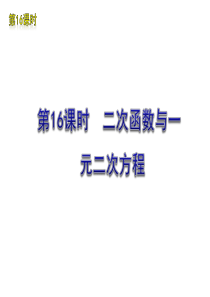 第16课时

第16课时　二次函数与一元二次方程